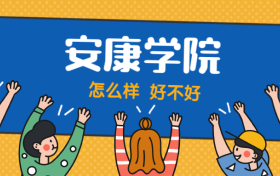 安康学院

怎么样 好不好